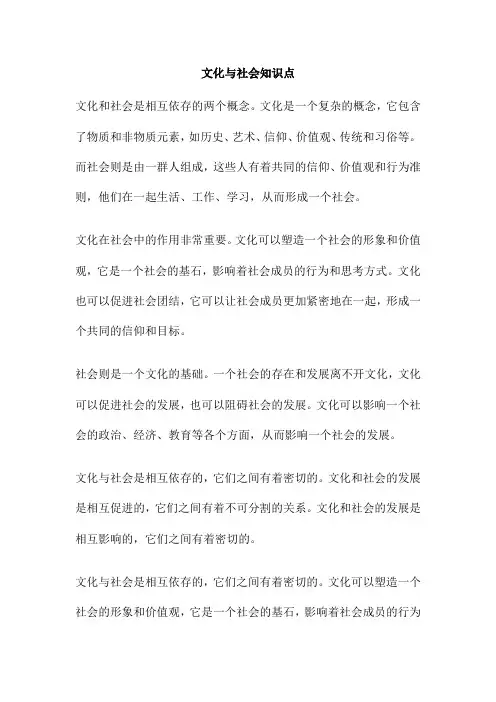 文化与社会知识点

文化和社会是相互依存的两个概念。文化是一个复杂的概念，它包含了物质和非物质元素，如历史、艺术、信仰、价值观、传统和习俗等。而社会则是由一群人组成，这些人有着共同的信仰、价值观和行为准则，他们在一起生活、工作、学习，从而形成一个社会。

文化在社会中的作用非常重要。文化可以塑造一个社会的形象和价值观，它是一个社会的基石，影响着社会成员的行为和思考方式。文化也可以促进社会团结，它可以让社会成员更加紧密地在一起，形成一个共同的信仰和目标。

社会则是一个文化的基础。一个社会的存在和发展离不开文化，文化可以促进社会的发展，也可以阻碍社会的发展。文化可以影响一个社会的政治、经济、教育等各个方面，从而影响一个社会的发展。

文化与社会是相互依存的，它们之间有着密切的。文化和社会的发展是相互促进的，它们之间有着不可分割的关系。文化和社会的发展是相互影响的，它们之间有着密切的。

文化与社会是相互依存的，它们之间有着密切的。文化可以塑造一个社会的形象和价值观，它是一个社会的基石，影响着社会成员的行为